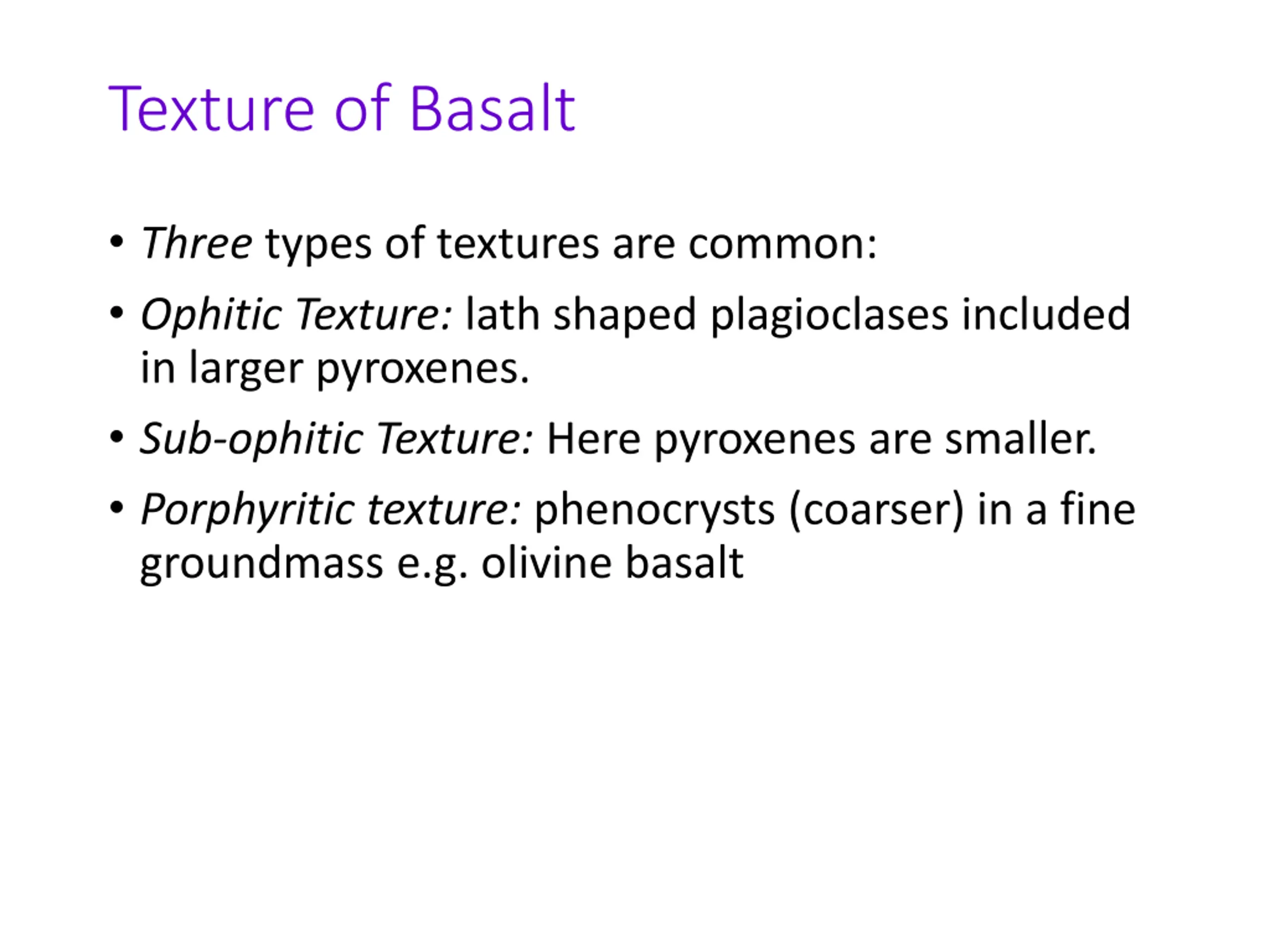 Texture of Basalt

• Three types of textures are common:
• Ophitic Texture: lath shaped plagioclases included in larger pyroxenes.
• Sub-ophitic Texture: Here pyroxenes are smaller.
• Porphyritic texture: phenocrysts (coarser) in a fine groundmass e.g. olivine basalt